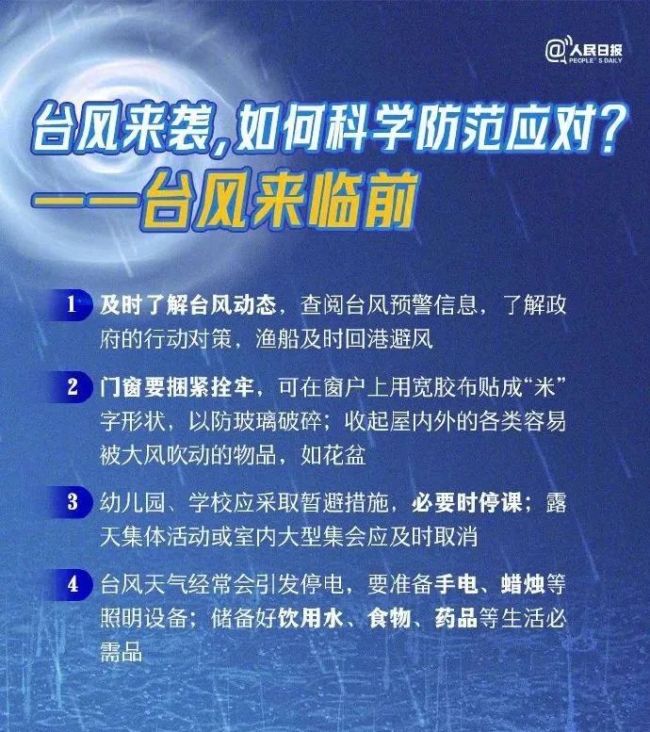 @人民日报 PEOPLE'S DAILY

台风来袭，如何科学防范应对？
——台风来临前

1 及时了解台风动态，查阅台风预警信息，了解政府的行动对策，渔船及时回港避风

2 门窗要捆紧拴牢，可在窗户上用宽胶布贴成“米”字形状，以防玻璃破碎；收起屋内外的各类容易被大风吹动的物品，如花盆

3 幼儿园、学校应采取暂避措施，必要时停课；露天集体活动或室内大型集会应及时取消

4 台风天气经常会引发停电，要准备手电、蜡烛等照明设备；储备好饮用水、食物、药品等生活必需品